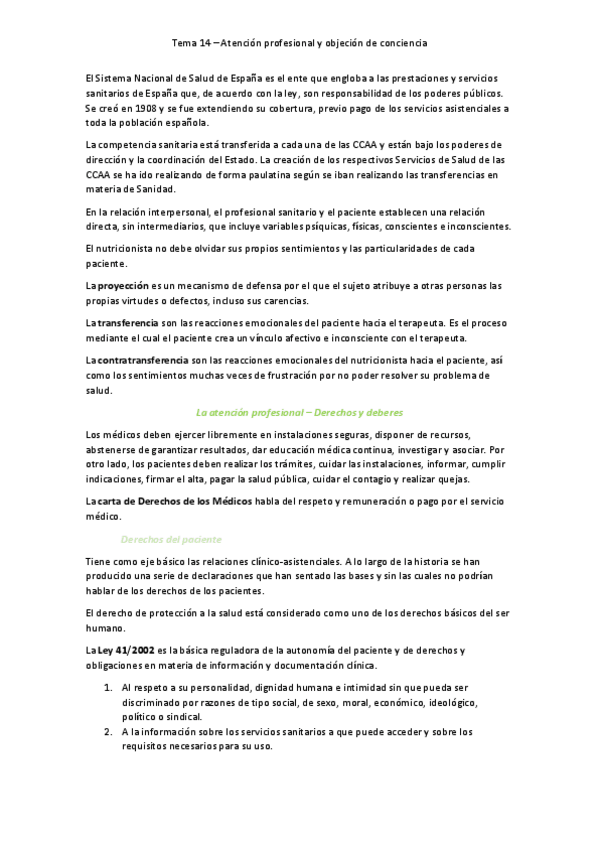 Tema 14 – Atención profesional y objeción de conciencia

El Sistema Nacional de Salud de España es el ente que engloba a las prestaciones y servicios sanitarios de España que, de acuerdo con la ley, son responsabilidad de los poderes públicos. Se creó en 1908 y se fue extendiendo su cobertura, previo pago de los servicios asistenciales a toda la población española.

La competencia sanitaria está transferida a cada una de las CCAA y están bajo los poderes de dirección y la coordinación del Estado. La creación de los respectivos Servicios de Salud de las CCAA se ha ido realizando de forma paulatina según se iban realizando las transferencias en materia de Sanidad.

En la relación interpersonal, el profesional sanitario y el paciente establecen una relación directa, sin intermediarios, que incluye variables psíquicas, físicas, conscientes e inconscientes.

El nutricionista no debe olvidar sus propios sentimientos y las particularidades de cada paciente.

La proyección es un mecanismo de defensa por el que el sujeto atribuye a otras personas las propias virtudes o defectos, incluso sus carencias.

La transferencia son las reacciones emocionales del paciente hacia el terapeuta. Es el proceso mediante el cual el paciente crea un vínculo afectivo e inconsciente con el terapeuta.

La contratransferencia son las reacciones emocionales del nutricionista hacia el paciente, así como los sentimientos muchas veces de frustración por no poder resolver su problema de salud.

La atención profesional – Derechos y deberes

Los médicos deben ejercer libremente en instalaciones seguras, disponer de recursos, abstenerse de garantizar resultados, dar educación médica continua, investigar y asociar. Por otro lado, los pacientes deben realizar los trámites, cuidar las instalaciones, informar, cumplir indicaciones, firmar el alta, pagar la salud pública, cuidar el contagio y realizar quejas.

La carta de Derechos de los Médicos habla del respeto y remuneración o pago por el servicio médico.

Derechos del paciente

Tiene como eje básico las relaciones clínico-asistenciales. A lo largo de la historia se han producido una serie de declaraciones que han sentado las bases y sin las cuales no podrían hablar de los derechos de los pacientes.

El derecho de protección a la salud está considerado como uno de los derechos básicos del ser humano.

La Ley 41/2002 es la básica reguladora de la autonomía del paciente y de derechos y obligaciones en materia de información y documentación clínica.

1. Al respeto a su personalidad, dignidad humana e intimidad sin que pueda ser discriminado por razones de tipo social, de sexo, moral, económico, ideológico, político o sindical.
2. A la información sobre los servicios sanitarios a que puede acceder y sobre los requisitos necesarios para su uso.